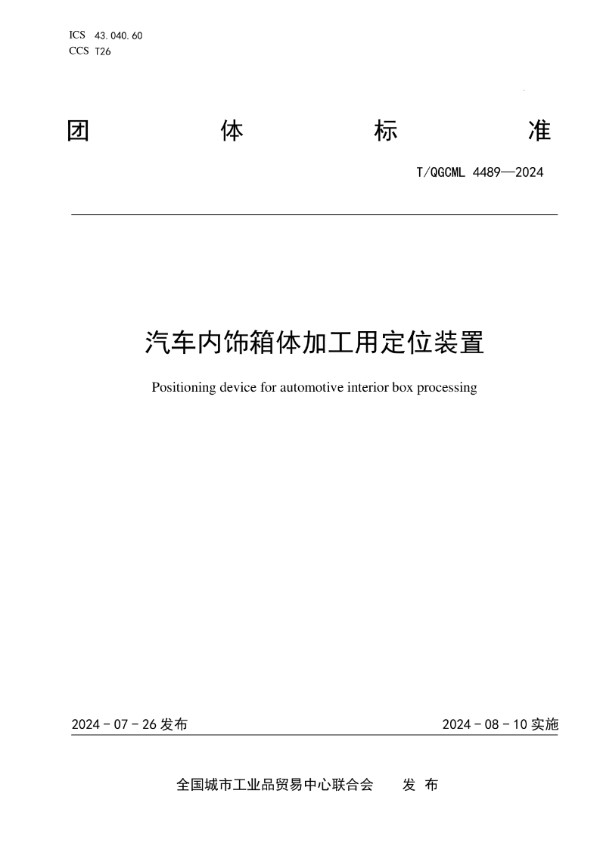 ICS 43.040.60
CCS T26

团 体 标 准

T/QGCML 4489—2024

汽车内饰箱体加工用定位装置

Positioning device for automotive interior box processing

2024 - 07 - 26 发布

2024 - 08 - 10 实施

全国城市工业品贸易中心联合会 发 布